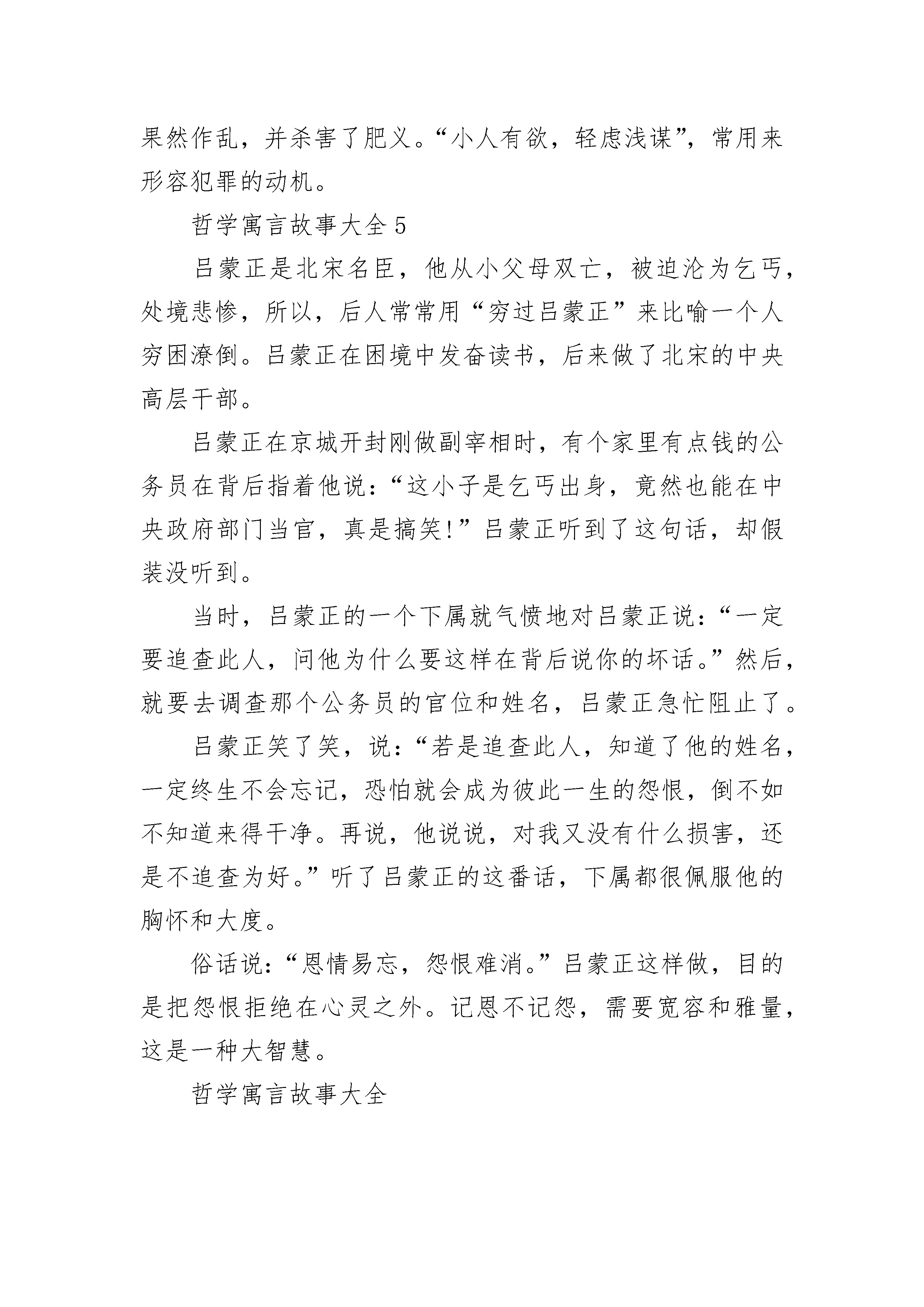 果然作乱，并杀害了肥义。“小人有欲，轻虑浅谋”，常用来形容犯罪的动机。

哲学寓言故事大全 5

吕蒙正是北宋名臣，他从小父母双亡，被迫沦为乞丐，处境悲惨，所以，后人常常用“穷过吕蒙正”来比喻一个人穷困潦倒。吕蒙正在困境中发奋读书，后来做了北宋的中央高层干部。

吕蒙正在京城开封刚做副宰相时，有个家里有点钱的公务员在背后指着他说：“这小子是乞丐出身，竟然也能在中央政府部门当官，真是搞笑!”吕蒙正听到了这句话，却假装没听到。

当时，吕蒙正的一个下属就气愤地对吕蒙正说：“一定要追查此人，问他为什么要这样在背后说你的坏话。”然后，就要去调查那个公务员的官位和姓名，吕蒙正急忙阻止了。

吕蒙正笑了笑，说：“若是追查此人，知道了他的姓名，一定终生不会忘记，恐怕就会成为彼此一生的怨恨，倒不如不知道来得干净。再说，他说说，对我又没有什么损害，还是不追查为好。”听了吕蒙正的这番话，下属都很佩服他的胸怀和大度。

俗话说：“恩情易忘，怨恨难消。”吕蒙正这样做，目的是把怨恨拒绝在心灵之外。记恩不记怨，需要宽容和雅量，这是一种大智慧。

哲学寓言故事大全